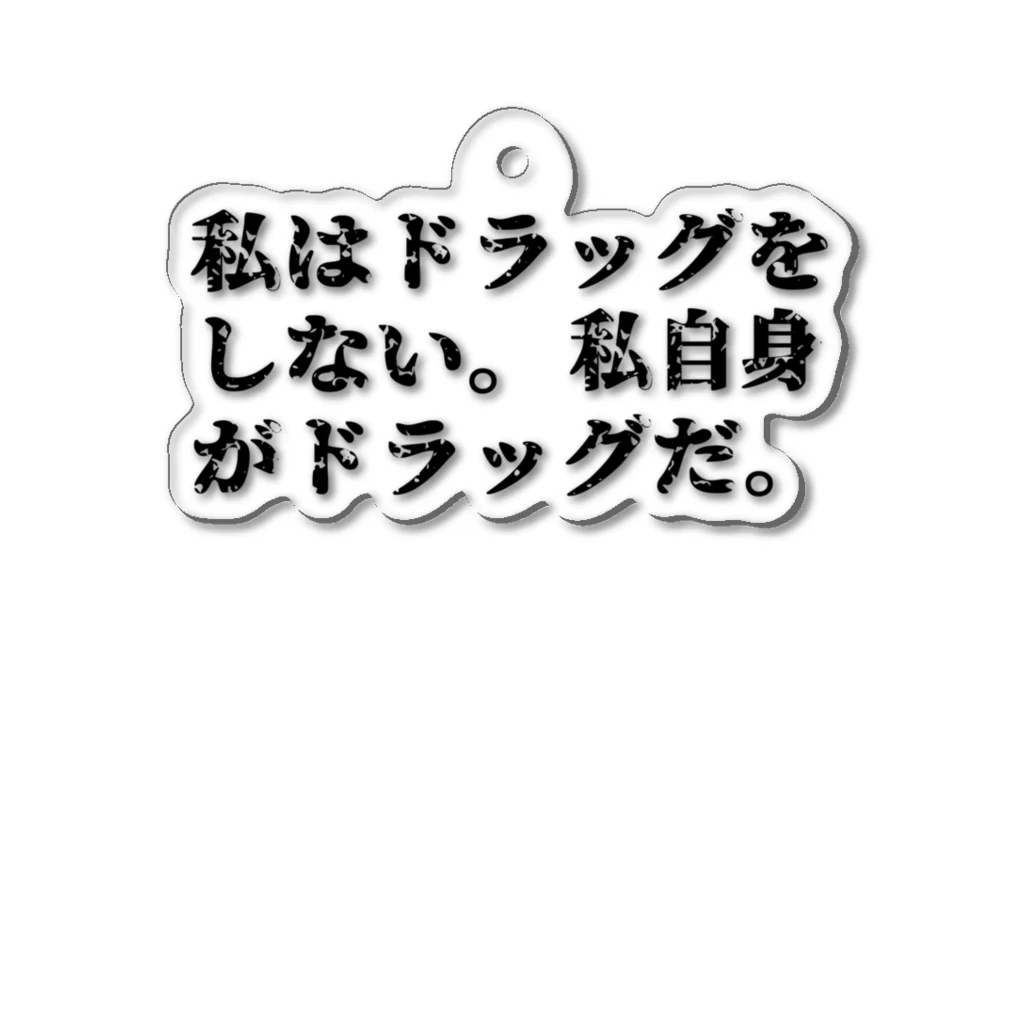 私はドラッグをしない。私自身がドラッグだ。